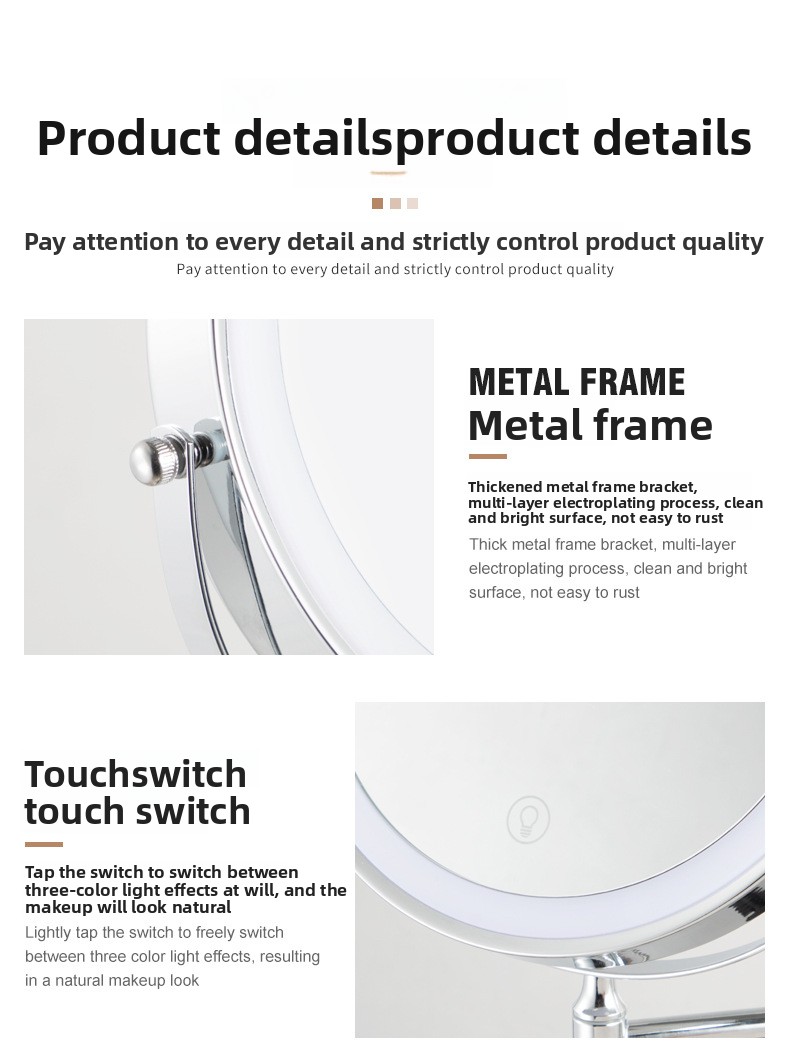 Product detailsproduct details

Pay attention to every detail and strictly control product quality

Pay attention to every detail and strictly control product quality

METAL FRAME

Metal frame

Thickened metal frame bracket, multi-layer electroplating process, clean and bright surface, not easy to rust

Thick metal frame bracket, multi-layer electroplating process, clean and bright surface, not easy to rust

Touchswitch

touch switch

Tap the switch to switch between three-color light effects at will, and the makeup will look natural

Lightly tap the switch to freely switch between three color light effects, resulting in a natural makeup look